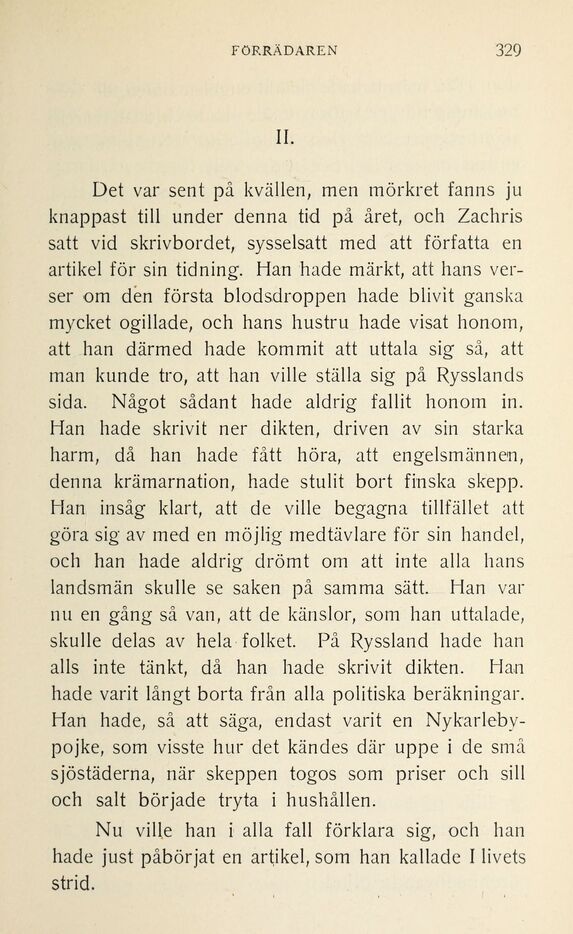 FÖRRÄDAREN 329

II.

Det var sent på kvällen, men mörkret fanns ju knappast till under denna tid på året, och Zachris satt vid skrivbordet, sysselsatt med att författa en artikel för sin tidning. Han hade märkt, att hans verser om den första blodsdroppen hade blivit ganska mycket ogillade, och hans hustru hade visat honom, att han därmed hade kommit att uttala sig så, att man kunde tro, att han ville ställa sig på Rysslands sida. Något sådant hade aldrig fallit honom in. Han hade skrivit ner dikten, driven av sin starka harm, då han hade fått höra, att engelsmännen, denna krämarnation, hade stulit bort finska skepp. Han insåg klart, att de ville begagna tillfället att göra sig av med en möjlig medtävlare för sin handel, och han hade aldrig drömt om att inte alla hans landsmän skulle se saken på samma sätt. Han var nu en gång så van, att de känslor, som han uttalade, skulle delas av hela folket. På Ryssland hade han alls inte tänkt, då han hade skrivit dikten. Han hade varit långt borta från alla politiska beräkningar. Han hade, så att säga, endast varit en Nykarlebypojke, som visste hur det kändes där uppe i de små sjöstäderna, när skeppen togos som priser och sill och salt började tryta i hushållen.

Nu ville han i alla fall förklara sig, och han hade just påbörjat en artikel, som han kallade I livets strid.